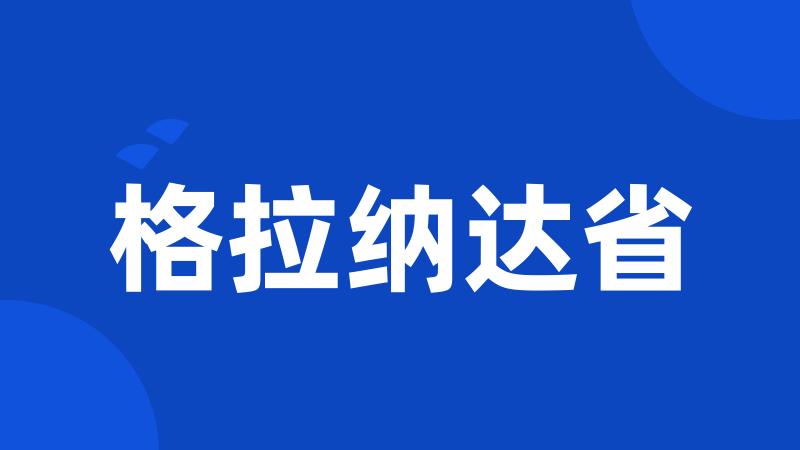 格拉纳达省